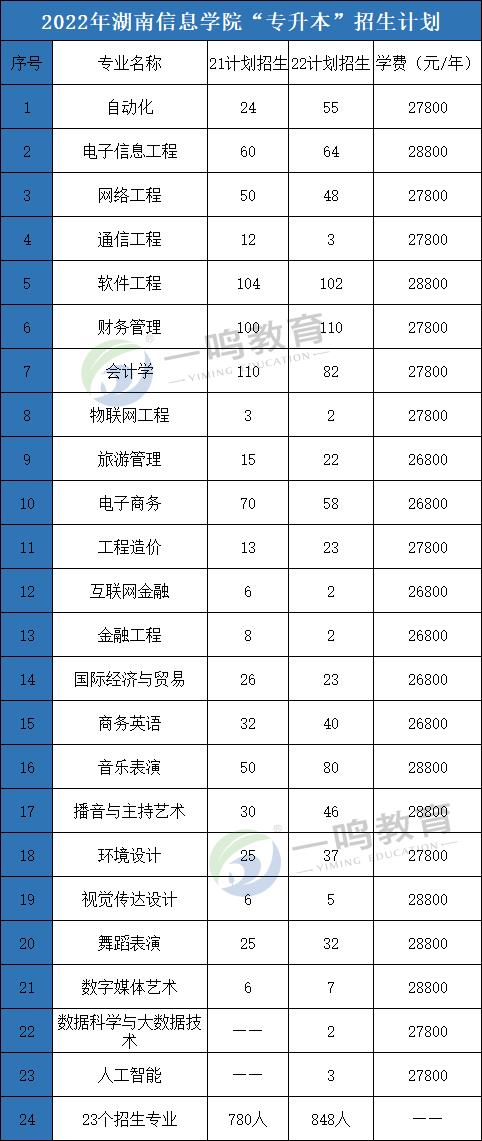 2022年湖南信息学院“专升本”招生计划

| 序号 | 专业名称 | 21计划招生 | 22计划招生 | 学费（元/年） |
|---|---|---|---|---|
| 1 | 自动化 | 24 | 55 | 27800 |
| 2 | 电子信息工程 | 60 | 64 | 28800 |
| 3 | 网络工程 | 50 | 48 | 27800 |
| 4 | 通信工程 | 12 | 3 | 27800 |
| 5 | 软件工程 | 104 | 102 | 28800 |
| 6 | 财务管理 | 100 | 110 | 27800 |
| 7 | 会计学 | 110 | 82 | 27800 |
| 8 | 物联网工程 | 3 | 2 | 27800 |
| 9 | 旅游管理 | 15 | 22 | 26800 |
| 10 | 电子商务 | 70 | 58 | 26800 |
| 11 | 工程造价 | 13 | 23 | 27800 |
| 12 | 互联网金融 | 6 | 2 | 26800 |
| 13 | 金融工程 | 8 | 2 | 26800 |
| 14 | 国际经济与贸易 | 26 | 23 | 26800 |
| 15 | 商务英语 | 32 | 40 | 26800 |
| 16 | 音乐表演 | 50 | 80 | 28800 |
| 17 | 播音与主持艺术 | 30 | 46 | 28800 |
| 18 | 环境设计 | 25 | 37 | 27800 |
| 19 | 视觉传达设计 | 6 | 5 | 28800 |
| 20 | 舞蹈表演 | 25 | 32 | 28800 |
| 21 | 数字媒体艺术 | 6 | 7 | 28800 |
| 22 | 数据科学与大数据技术 | —— | 2 | 27800 |
| 23 | 人工智能 | —— | 3 | 27800 |
| 24 | 23个招生专业 | 780人 | 848人 | —— |

一鸣教育 YIMING EDUCATION
一鸣教育 YIMING EDUCATION